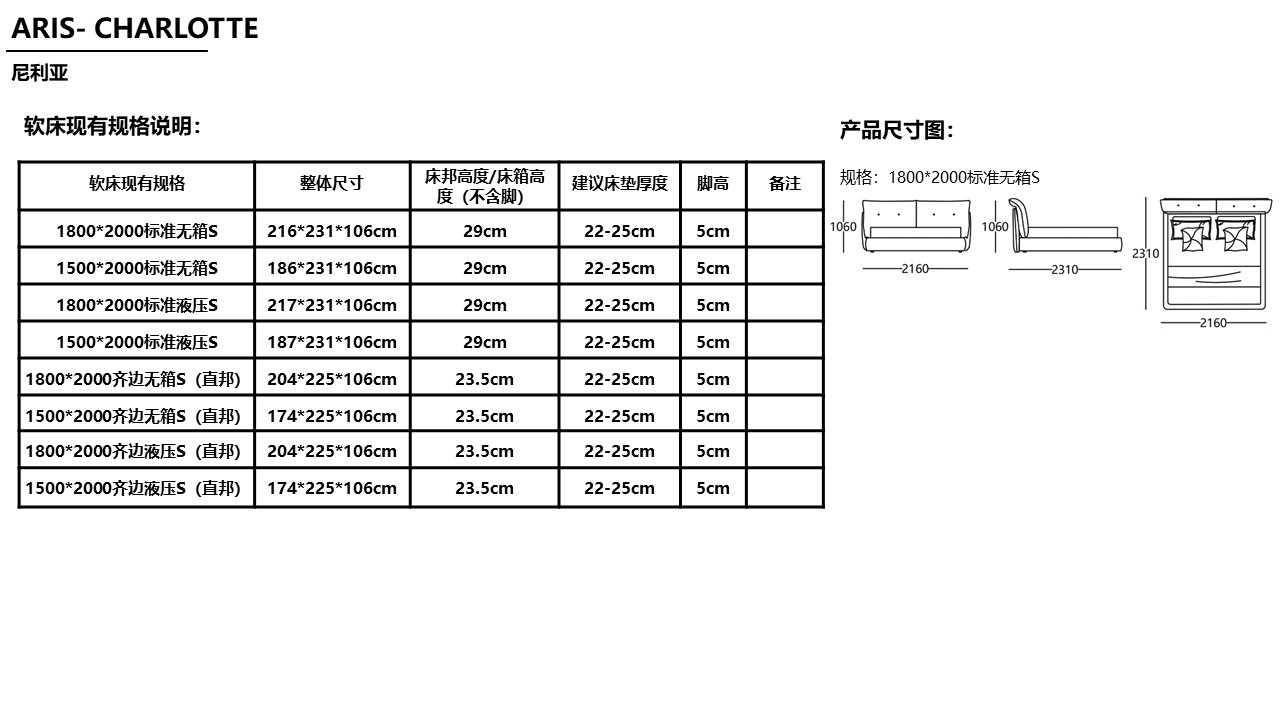 ARIS- CHARLOTTE

尼利亚

软床现有规格说明：

| 软床现有规格 | 整体尺寸 | 床邦高度/床箱高度（不含脚） | 建议床垫厚度 | 脚高 | 备注 |
|---|---|---|---|---|---|
| 1800*2000标准无箱S | 216*231*106cm | 29cm | 22-25cm | 5cm | |
| 1500*2000标准无箱S | 186*231*106cm | 29cm | 22-25cm | 5cm | |
| 1800*2000标准液压S | 217*231*106cm | 29cm | 22-25cm | 5cm | |
| 1500*2000标准液压S | 187*231*106cm | 29cm | 22-25cm | 5cm | |
| 1800*2000齐边无箱S（直邦） | 204*225*106cm | 23.5cm | 22-25cm | 5cm | |
| 1500*2000齐边无箱S（直邦） | 174*225*106cm | 23.5cm | 22-25cm | 5cm | |
| 1800*2000齐边液压S（直邦） | 204*225*106cm | 23.5cm | 22-25cm | 5cm | |
| 1500*2000齐边液压S（直邦） | 174*225*106cm | 23.5cm | 22-25cm | 5cm | |

产品尺寸图：

规格：1800*2000标准无箱S

1060
2160
1060
2310
2310
2160